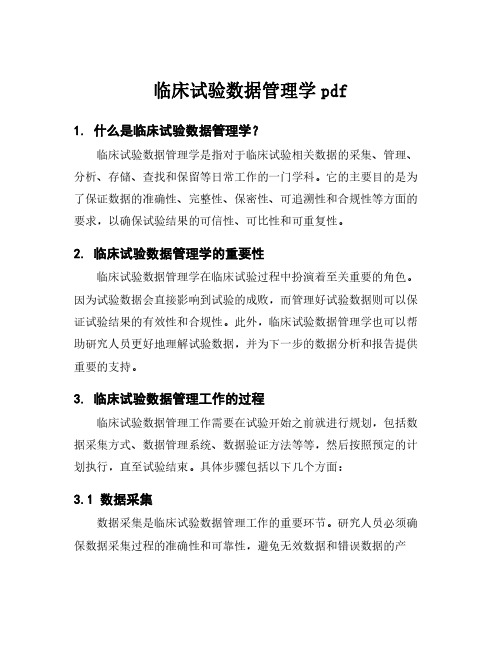 临床试验数据管理学 pdf

1. 什么是临床试验数据管理学？

临床试验数据管理学是指对于临床试验相关数据的采集、管理、分析、存储、查找和保留等日常工作的一门学科。它的主要目的是为了保证数据的准确性、完整性、保密性、可追溯性和合规性等方面的要求，以确保试验结果的可信性、可比性和可重复性。

2. 临床试验数据管理学的重要性

临床试验数据管理学在临床试验过程中扮演着至关重要的角色。因为试验数据会直接影响到试验的成败，而管理好试验数据则可以保证试验结果的有效性和合规性。此外，临床试验数据管理学也可以帮助研究人员更好地理解试验数据，并为下一步的数据分析和报告提供重要的支持。

3. 临床试验数据管理工作的过程

临床试验数据管理工作需要在试验开始之前就进行规划，包括数据采集方式、数据管理系统、数据验证方法等等，然后按照预定的计划执行，直至试验结束。具体步骤包括以下几个方面：

3.1 数据采集

数据采集是临床试验数据管理工作的重要环节。研究人员必须确保数据采集过程的准确性和可靠性，避免无效数据和错误数据的产